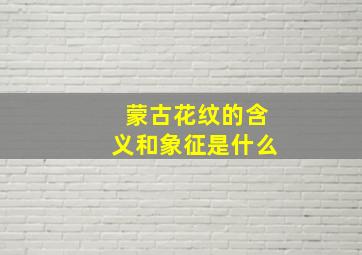 蒙古花纹的含义和象征是什么